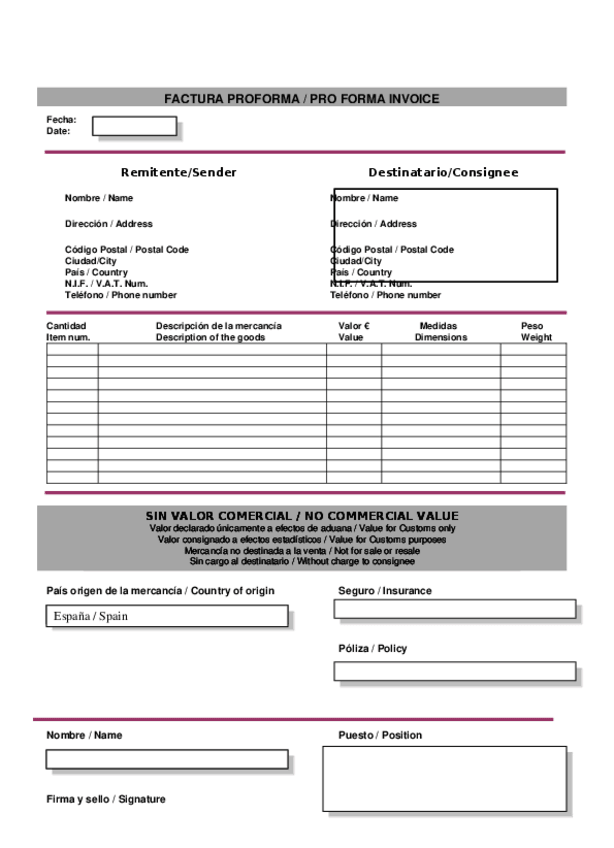 FACTURA PROFORMA / PRO FORMA INVOICE

Fecha:
Date:

Remitente/Sender

Nombre / Name

Dirección / Address

Código Postal / Postal Code
Ciudad/City
País / Country
N.I.F. / V.A.T. Num.
Teléfono / Phone number

Destinatario/Consignee

Nombre / Name

Dirección / Address

Código Postal / Postal Code
Ciudad/City
País / Country
N.I.F. / V.A.T. Num.
Teléfono / Phone number

| Cantidad Item num. | Descripción de la mercancía Description of the goods | Valor € Value | Medidas Dimensions | Peso Weight |
|---|---|---|---|---|
| | | | | |
| | | | | |
| | | | | |
| | | | | |
| | | | | |
| | | | | |
| | | | | |
| | | | | |
| | | | | |
| | | | | |
| | | | | |
| | | | | |

SIN VALOR COMERCIAL / NO COMMERCIAL VALUE
Valor declarado únicamente a efectos de aduana / Value for Customs only
Valor consignado a efectos estadísticos / Value for Customs purposes
Mercancía no destinada a la venta / Not for sale or resale
Sin cargo al destinatario / Without charge to consignee

País origen de la mercancía / Country of origin

España / Spain

Seguro / Insurance

Póliza / Policy

Nombre / Name

Puesto / Position

Firma y sello / Signature